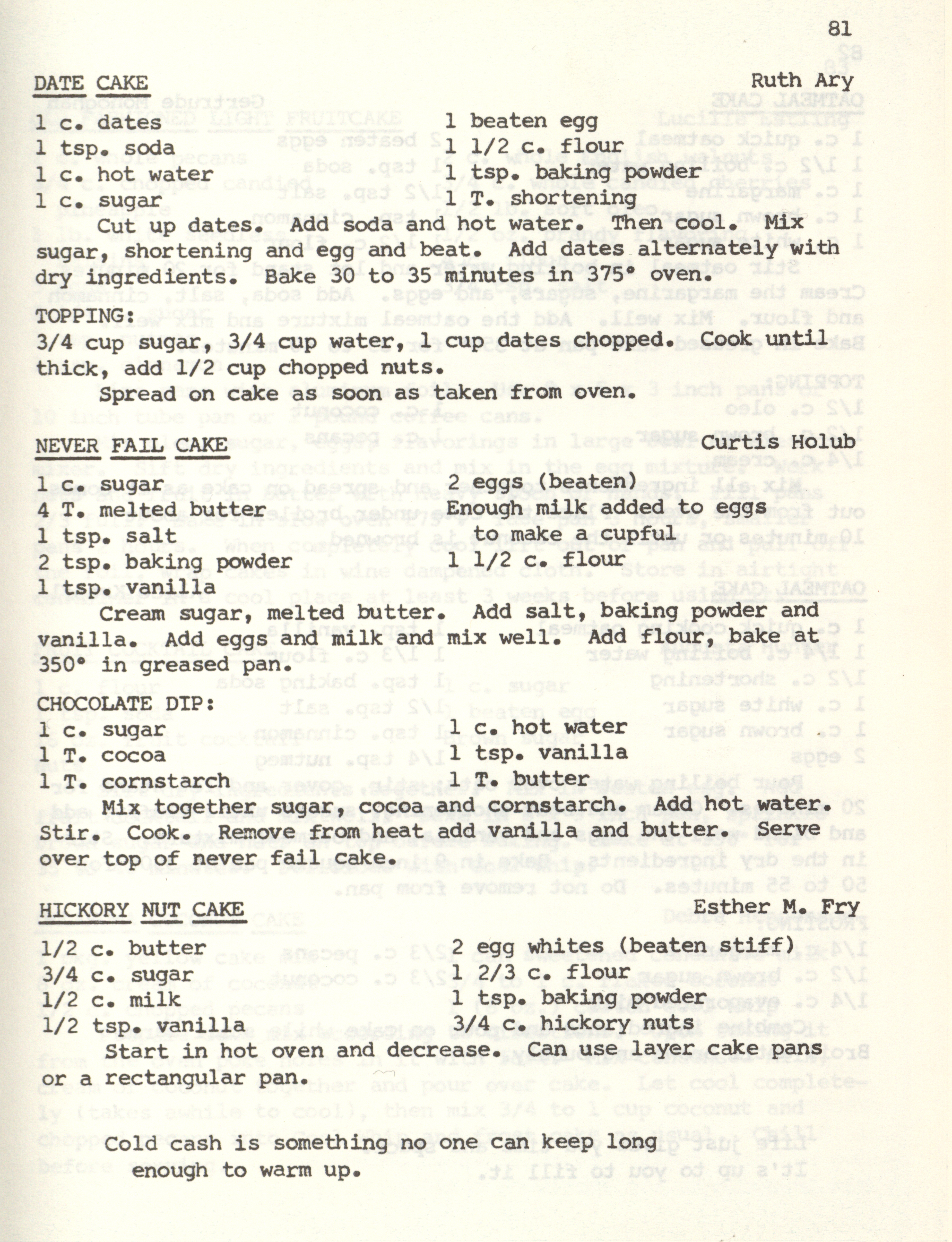 81

DATE CAKE Ruth Ary

1 c. dates
1 tsp. soda
1 c. hot water
1 c. sugar

1 beaten egg
1 1/2 c. flour
1 tsp. baking powder
1 T. shortening

Cut up dates. Add soda and hot water. Then cool. Mix sugar, shortening and egg and beat. Add dates alternately with dry ingredients. Bake 30 to 35 minutes in 375° oven.

TOPPING:
3/4 cup sugar, 3/4 cup water, 1 cup dates chopped. Cook until thick, add 1/2 cup chopped nuts.

Spread on cake as soon as taken from oven.

NEVER FAIL CAKE Curtis Holub

1 c. sugar
4 T. melted butter
1 tsp. salt
2 tsp. baking powder
1 tsp. vanilla

2 eggs (beaten)
Enough milk added to eggs to make a cupful
1 1/2 c. flour

Cream sugar, melted butter. Add salt, baking powder and vanilla. Add eggs and milk and mix well. Add flour, bake at 350° in greased pan.

CHOCOLATE DIP:
1 c. sugar
1 T. cocoa
1 T. cornstarch

1 c. hot water
1 tsp. vanilla
1 T. butter

Mix together sugar, cocoa and cornstarch. Add hot water. Stir. Cook. Remove from heat add vanilla and butter. Serve over top of never fail cake.

HICKORY NUT CAKE Esther M. Fry

1/2 c. butter
3/4 c. sugar
1/2 c. milk
1/2 tsp. vanilla

2 egg whites (beaten stiff)
1 2/3 c. flour
1 tsp. baking powder
3/4 c. hickory nuts

Start in hot oven and decrease. Can use layer cake pans or a rectangular pan.

Cold cash is something no one can keep long enough to warm up.